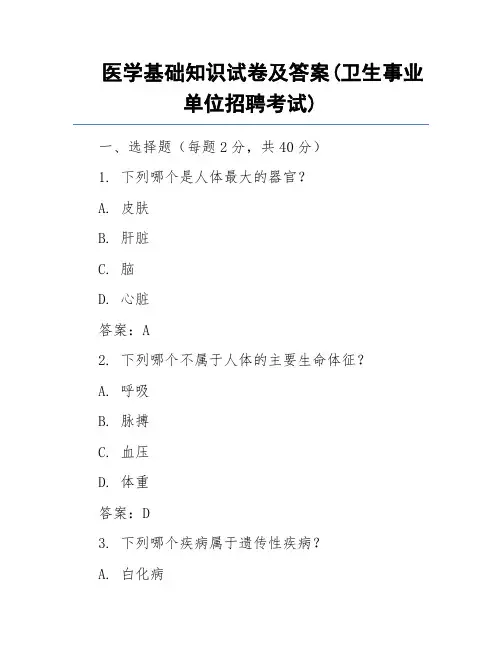 医学基础知识试卷及答案(卫生事业单位招聘考试)

一、选择题（每题 2 分，共 40 分）

1. 下列哪个是人体最大的器官？

A. 皮肤

B. 肝脏

C. 脑

D. 心脏

答案：A

2. 下列哪个不属于人体的主要生命体征？

A. 呼吸

B. 脉搏

C. 血压

D. 体重

答案：D

3. 下列哪个疾病属于遗传性疾病？

A. 白化病